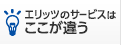 エリッツのサービスは
ここが違う